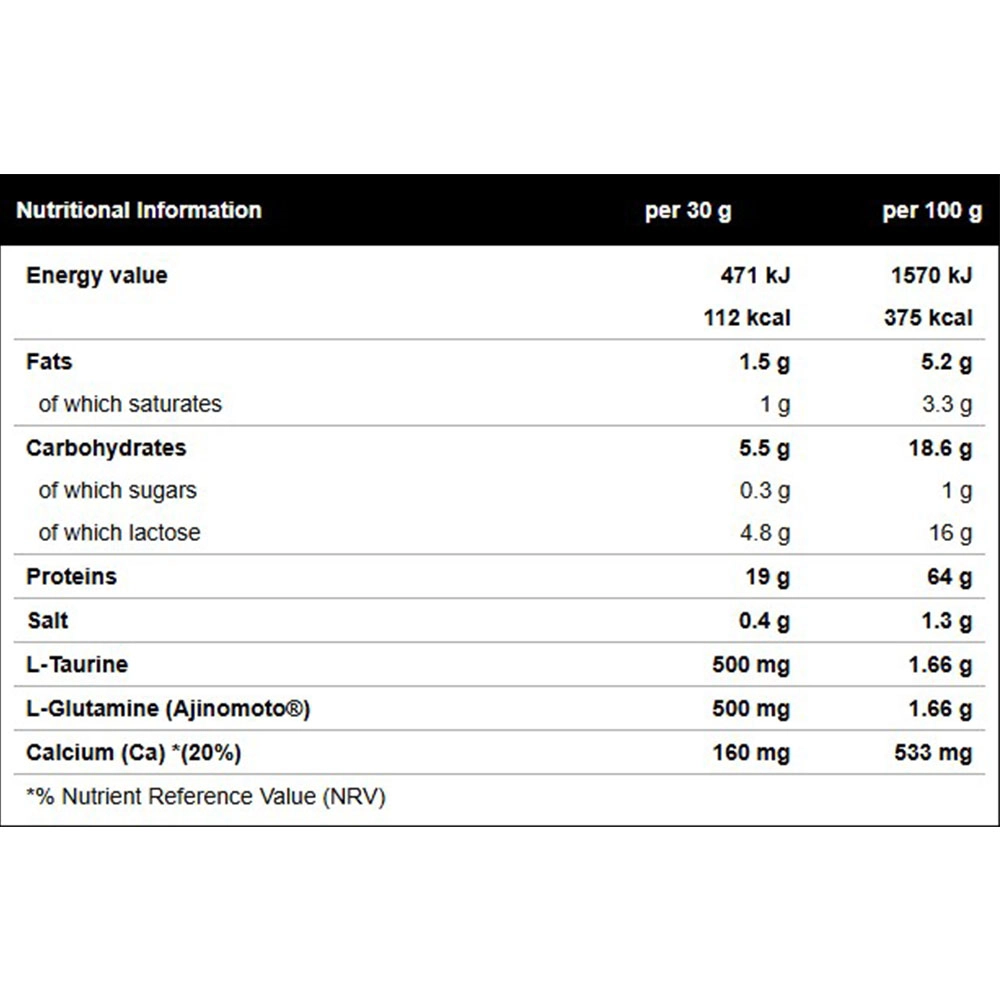 | Nutritional Information | per 30 g | per 100 g |
|---|---|---|
| Energy value | 471 kJ | 1570 kJ |
| | 112 kcal | 375 kcal |
| Fats | 1.5 g | 5.2 g |
| of which saturates | 1 g | 3.3 g |
| Carbohydrates | 5.5 g | 18.6 g |
| of which sugars | 0.3 g | 1 g |
| of which lactose | 4.8 g | 16 g |
| Proteins | 19 g | 64 g |
| Salt | 0.4 g | 1.3 g |
| L-Taurine | 500 mg | 1.66 g |
| L-Glutamine (Ajinomoto®) | 500 mg | 1.66 g |
| Calcium (Ca) *(20%) | 160 mg | 533 mg |

*% Nutrient Reference Value (NRV)